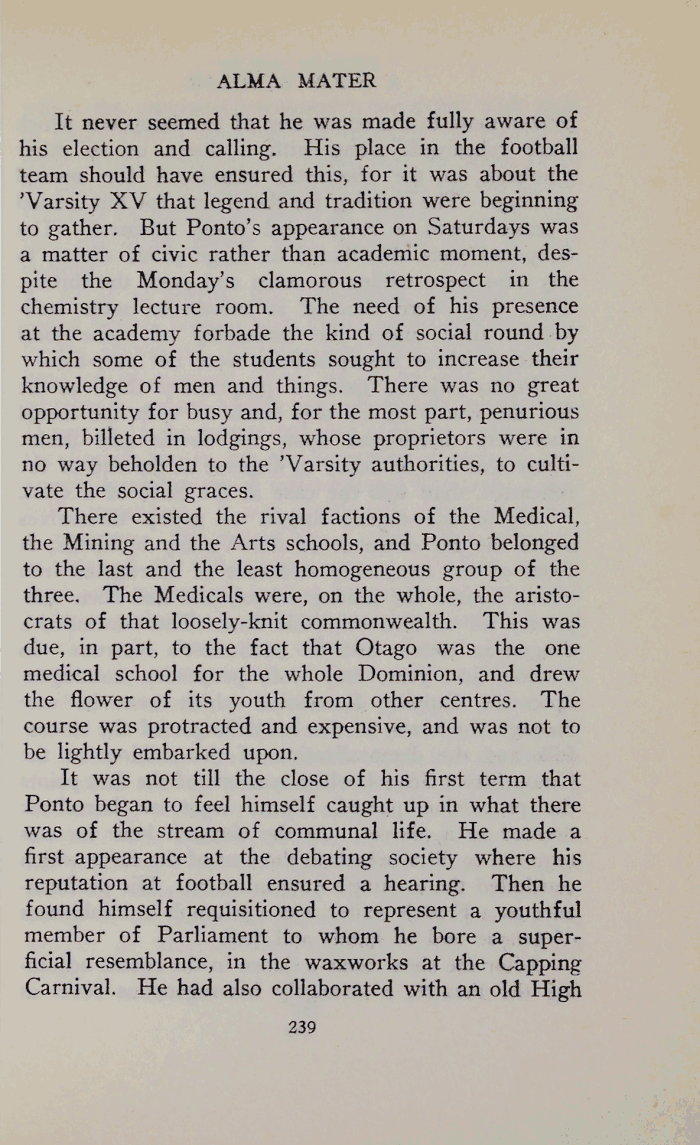 ALMA MATER

It never seemed that he was made fully aware of his election and calling. His place in the football team should have ensured this, for it was about the 'Varsity XV that legend and tradition were beginning to gather. But Ponto's appearance on Saturdays was a matter of civic rather than academic moment, despite the Monday's clamorous retrospect in the chemistry lecture room. The need of his presence at the academy forbade the kind of social round by which some of the students sought to increase their knowledge of men and things. There was no great opportunity for busy and, for the most part, penurious men, billeted in lodgings, whose proprietors were in no way beholden to the 'Varsity authorities, to cultivate the social graces.

There existed the rival factions of the Medical, the Mining and the Arts schools, and Ponto belonged to the last and the least homogeneous group of the three. The Medicals were, on the whole, the aristocrats of that loosely-knit commonwealth. This was due, in part, to the fact that Otago was the one medical school for the whole Dominion, and drew the flower of its youth from other centres. The course was protracted and expensive, and was not to be lightly embarked upon.

It was not till the close of his first term that Ponto began to feel himself caught up in what there was of the stream of communal life. He made a first appearance at the debating society where his reputation at football ensured a hearing. Then he found himself requisitioned to represent a youthful member of Parliament to whom he bore a superficial resemblance, in the waxworks at the Capping Carnival. He had also collaborated with an old High

239